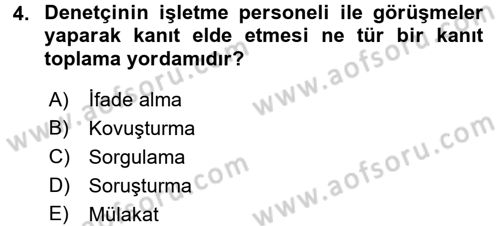 4. Denetçinin işletme personeli ile görüşmeler yaparak kanıt elde etmesi ne tür bir kanıt toplama yordamıdır?

A) İfade alma
B) Kovuşturma
C) Sorgulama
D) Soruşturma
E) Mülakat

www.aofsoru.com
www.aofsoru.com
www.aofsoru.com
www.aofsoru.com